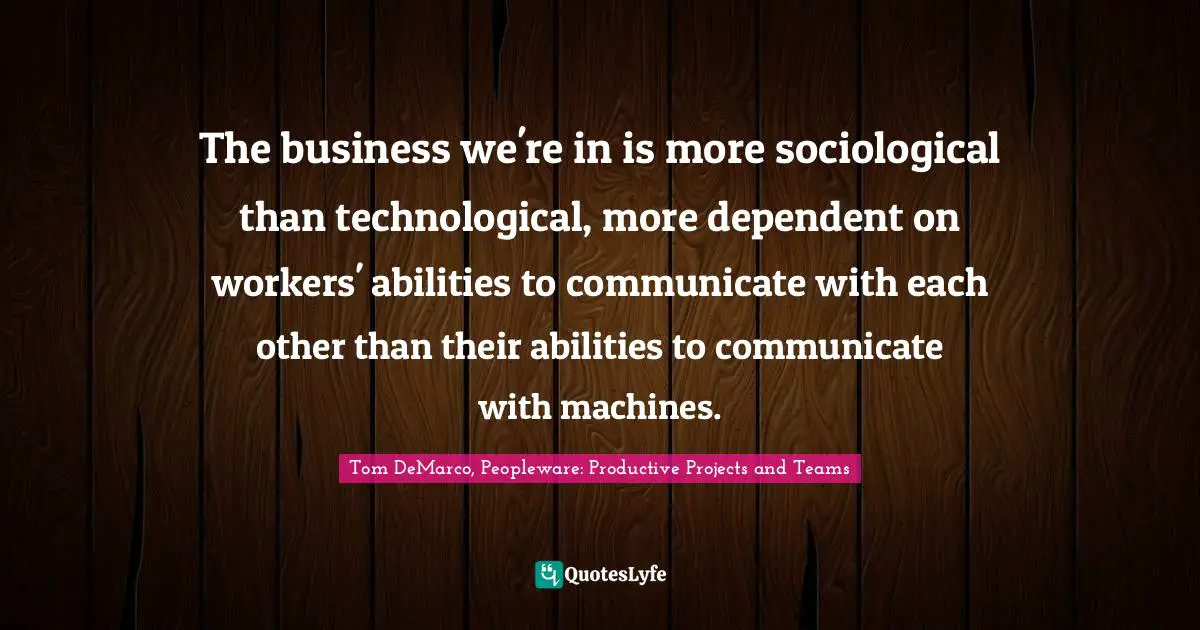 The business we're in is more sociological than technological, more dependent on workers' abilities to communicate with each other than their abilities to communicate with machines.

Tom DeMarco, Peopleware: Productive Projects and Teams

QuotesLyfe